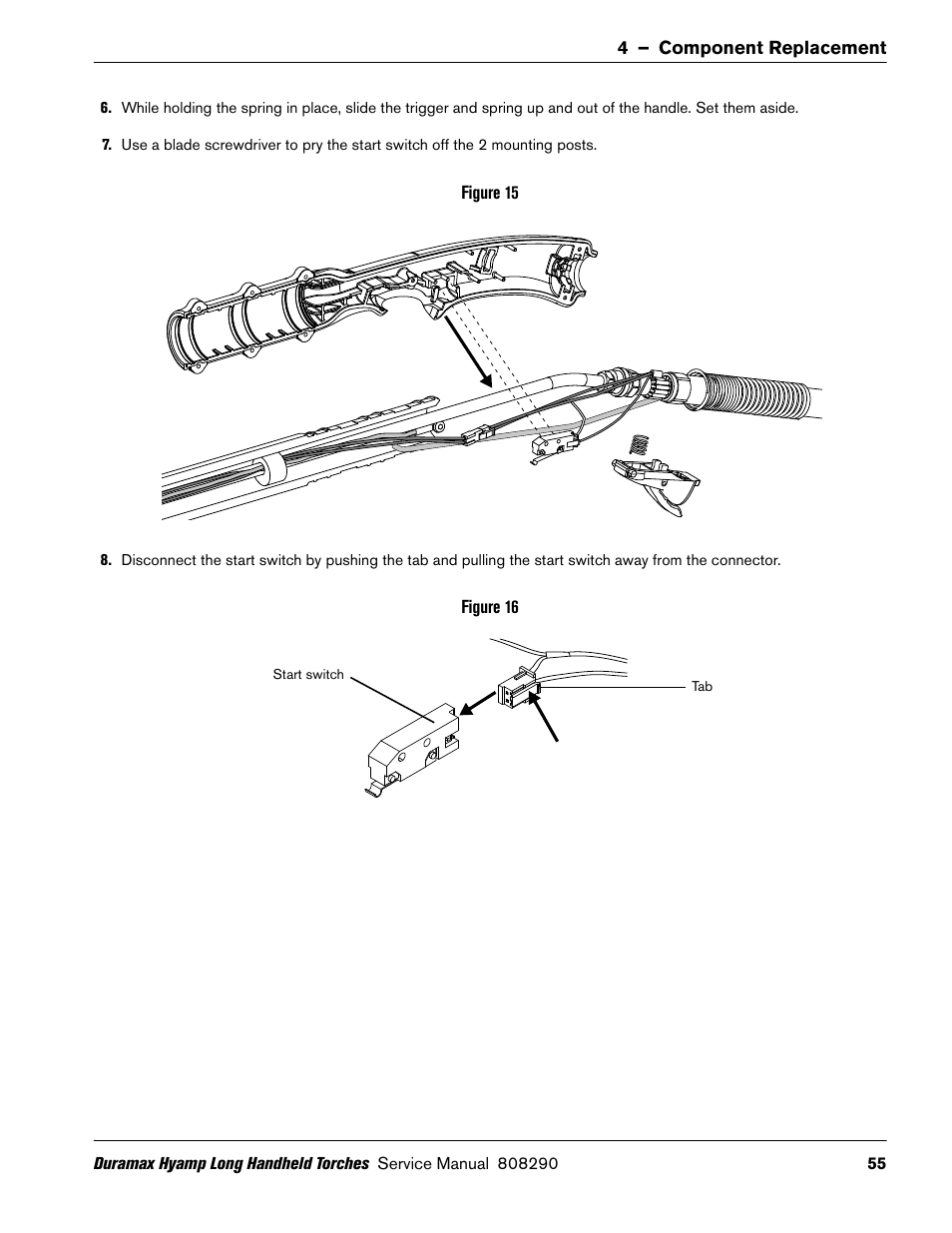 4 – Component Replacement

6. While holding the spring in place, slide the trigger and spring up and out of the handle. Set them aside.

7. Use a blade screwdriver to pry the start switch off the 2 mounting posts.

Figure 15

8. Disconnect the start switch by pushing the tab and pulling the start switch away from the connector.

Figure 16

Start switch

Tab

Duramax Hyamp Long Handheld Torches Service Manual 808290 55